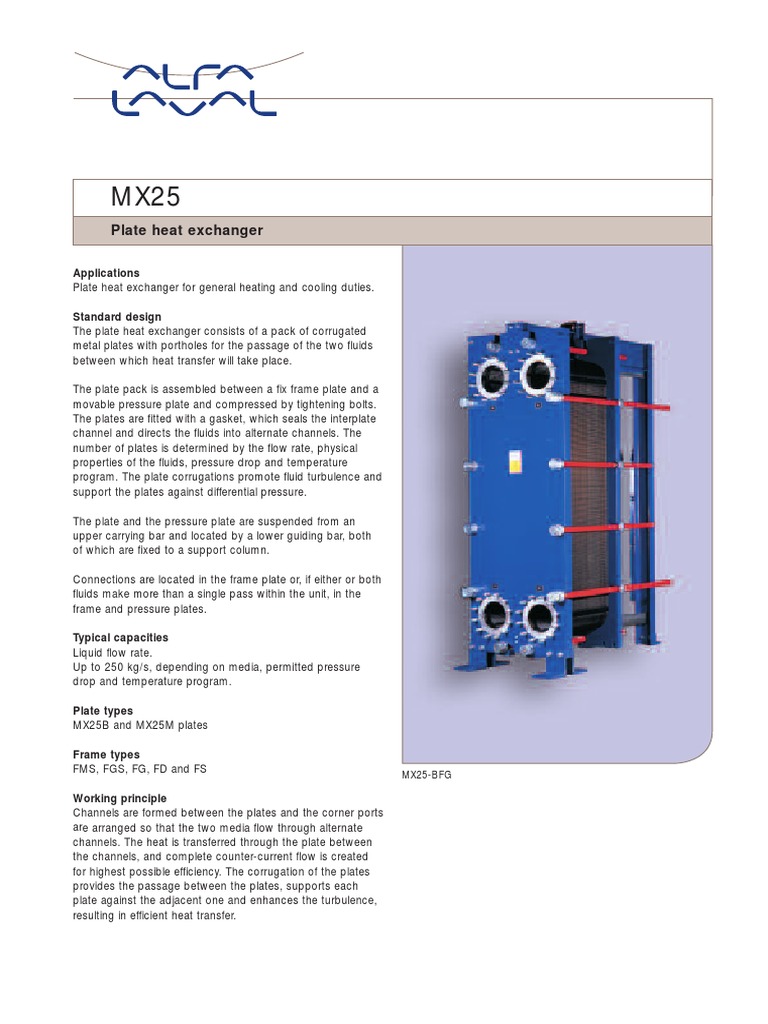 ALFA LAVAL

MX25

Plate heat exchanger

Applications
Plate heat exchanger for general heating and cooling duties.

Standard design
The plate heat exchanger consists of a pack of corrugated metal plates with portholes for the passage of the two fluids between which heat transfer will take place.

The plate pack is assembled between a fix frame plate and a movable pressure plate and compressed by tightening bolts. The plates are fitted with a gasket, which seals the interplate channel and directs the fluids into alternate channels. The number of plates is determined by the flow rate, physical properties of the fluids, pressure drop and temperature program. The plate corrugations promote fluid turbulence and support the plates against differential pressure.

The plate and the pressure plate are suspended from an upper carrying bar and located by a lower guiding bar, both of which are fixed to a support column.

Connections are located in the frame plate or, if either or both fluids make more than a single pass within the unit, in the frame and pressure plates.

Typical capacities
Liquid flow rate.
Up to 250 kg/s, depending on media, permitted pressure drop and temperature program.

Plate types
MX25B and MX25M plates

Frame types
FMS, FGS, FG, FD and FS

Working principle
Channels are formed between the plates and the corner ports are arranged so that the two media flow through alternate channels. The heat is transferred through the plate between the channels, and complete counter-current flow is created for highest possible efficiency. The corrugation of the plates provides the passage between the plates, supports each plate against the adjacent one and enhances the turbulence, resulting in efficient heat transfer.

MX25-BFG